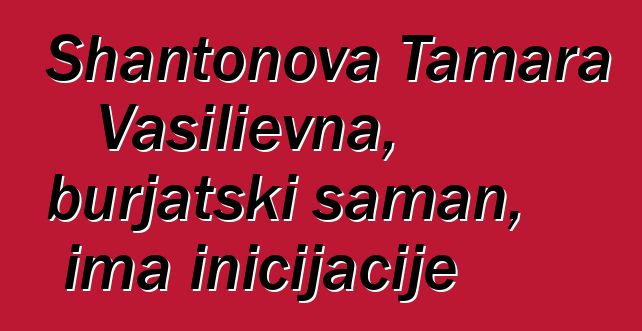 Shantonova Tamara Vasilievna, burjatski saman, ima inicijacije